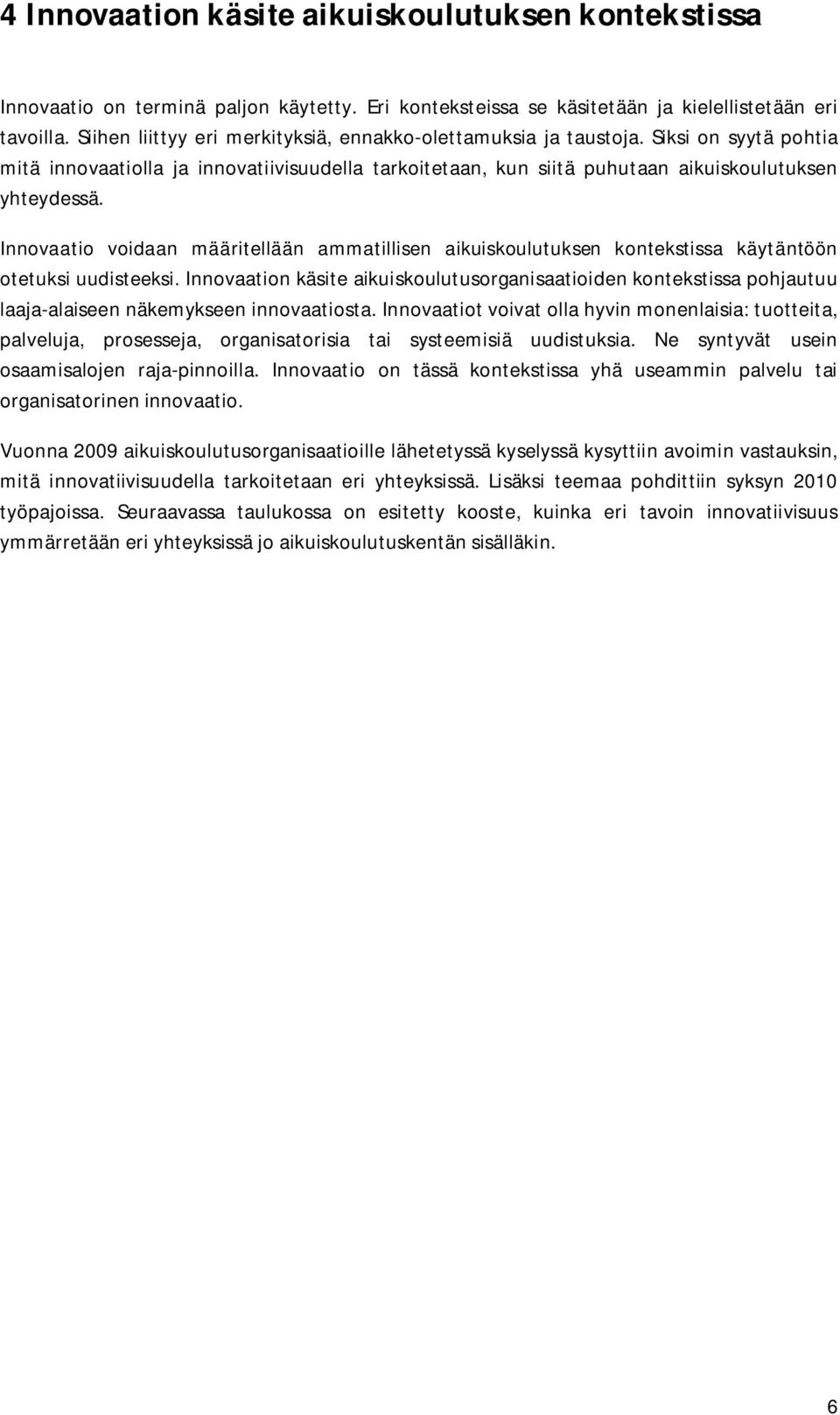 4 Innovaation käsite aikuiskoulutuksen kontekstissa

Innovaatio on terminä paljon käytetty. Eri konteksteissa se käsitetään ja kielellistetään eri tavoilla. Siihen liittyy eri merkityksiä, ennakko-olettamuksia ja taustoja. Siksi on syytä pohtia mitä innovaatiolla ja innovatiivisuudella tarkoitetaan, kun siitä puhutaan aikuiskoulutuksen yhteydessä.

Innovaatio voidaan määritellään ammatillisen aikuiskoulutuksen kontekstissa käytäntöön otetuksi uudisteeksi. Innovaation käsite aikuiskoulutusorganisaatioiden kontekstissa pohjautuu laaja-alaiseen näkemykseen innovaatiosta. Innovaatiot voivat olla hyvin monenlaisia: tuotteita, palveluja, prosesseja, organisatorisia tai systeemisiä uudistuksia. Ne syntyvät usein osaamisalojen raja-pinnoilla. Innovaatio on tässä kontekstissa yhä useammin palvelu tai organisatorinen innovaatio.

Vuonna 2009 aikuiskoulutusorganisaatioille lähetetyssä kyselyssä kysyttiin avoimin vastauksin, mitä innovatiivisuudella tarkoitetaan eri yhteyksissä. Lisäksi teemaa pohdittiin syksyn 2010 työpajoissa. Seuraavassa taulukossa on esitetty kooste, kuinka eri tavoin innovatiivisuus ymmärretään eri yhteyksissä jo aikuiskoulutuskentän sisälläkin.

6